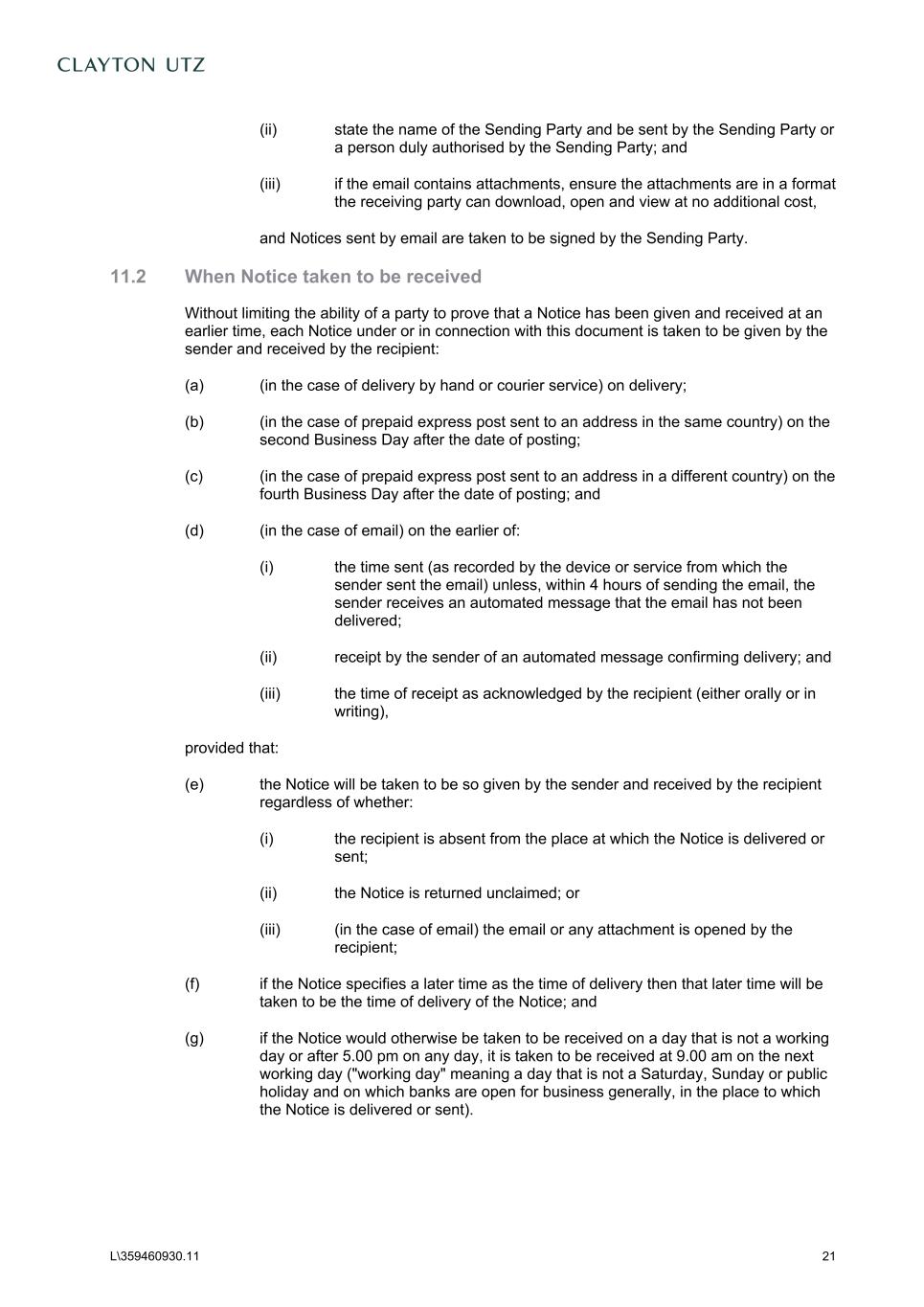 CLAYTON UTZ

(ii) state the name of the Sending Party and be sent by the Sending Party or a person duly authorised by the Sending Party; and

(iii) if the email contains attachments, ensure the attachments are in a format the receiving party can download, open and view at no additional cost,

and Notices sent by email are taken to be signed by the Sending Party.

11.2 When Notice taken to be received

Without limiting the ability of a party to prove that a Notice has been given and received at an earlier time, each Notice under or in connection with this document is taken to be given by the sender and received by the recipient:

(a) (in the case of delivery by hand or courier service) on delivery;

(b) (in the case of prepaid express post sent to an address in the same country) on the second Business Day after the date of posting;

(c) (in the case of prepaid express post sent to an address in a different country) on the fourth Business Day after the date of posting; and

(d) (in the case of email) on the earlier of:

(i) the time sent (as recorded by the device or service from which the sender sent the email) unless, within 4 hours of sending the email, the sender receives an automated message that the email has not been delivered;

(ii) receipt by the sender of an automated message confirming delivery; and

(iii) the time of receipt as acknowledged by the recipient (either orally or in writing),

provided that:

(e) the Notice will be taken to be so given by the sender and received by the recipient regardless of whether:

(i) the recipient is absent from the place at which the Notice is delivered or sent;

(ii) the Notice is returned unclaimed; or

(iii) (in the case of email) the email or any attachment is opened by the recipient;

(f) if the Notice specifies a later time as the time of delivery then that later time will be taken to be the time of delivery of the Notice; and

(g) if the Notice would otherwise be taken to be received on a day that is not a working day or after 5.00 pm on any day, it is taken to be received at 9.00 am on the next working day ("working day" meaning a day that is not a Saturday, Sunday or public holiday and on which banks are open for business generally, in the place to which the Notice is delivered or sent).

L\359460930.11 21